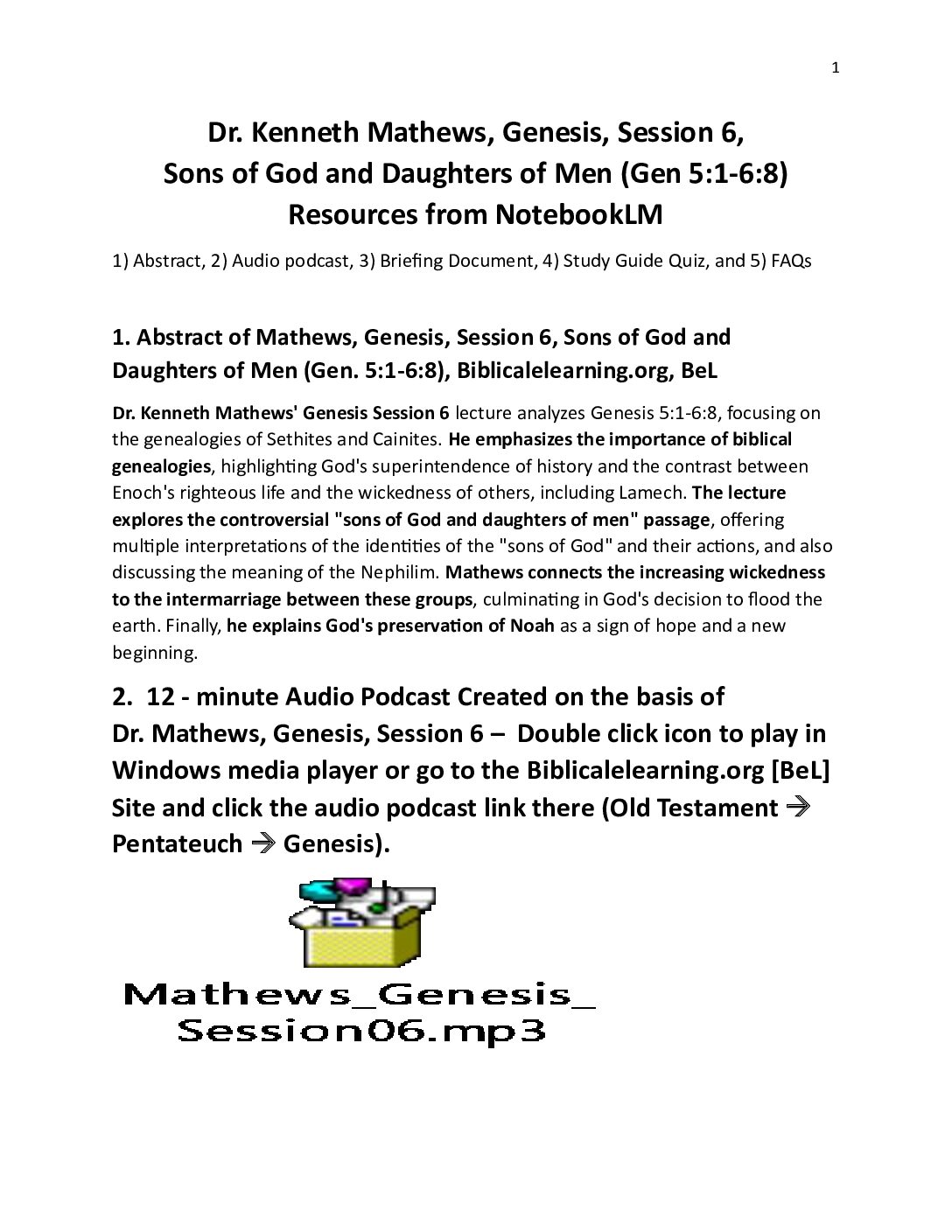 1

Dr. Kenneth Mathews, Genesis, Session 6,
Sons of God and Daughters of Men (Gen 5:1-6:8)
Resources from NotebookLM

1) Abstract, 2) Audio podcast, 3) Briefing Document, 4) Study Guide Quiz, and 5) FAQs

1. Abstract of Mathews, Genesis, Session 6, Sons of God and Daughters of Men (Gen. 5:1-6:8), Biblicalelearning.org, BeL

Dr. Kenneth Mathews' Genesis Session 6 lecture analyzes Genesis 5:1-6:8, focusing on the genealogies of Sethites and Cainites. He emphasizes the importance of biblical genealogies, highlighting God's superintendence of history and the contrast between Enoch's righteous life and the wickedness of others, including Lamech. The lecture explores the controversial "sons of God and daughters of men" passage, offering multiple interpretations of the identities of the "sons of God" and their actions, and also discussing the meaning of the Nephilim. Mathews connects the increasing wickedness to the intermarriage between these groups, culminating in God's decision to flood the earth. Finally, he explains God's preservation of Noah as a sign of hope and a new beginning.

2. 12 - minute Audio Podcast Created on the basis of Dr. Mathews, Genesis, Session 6 – Double click icon to play in Windows media player or go to the Biblicalelearning.org [BeL] Site and click the audio podcast link there (Old Testament → Pentateuch → Genesis).

Mathews_Genesis_
Session06.mp3